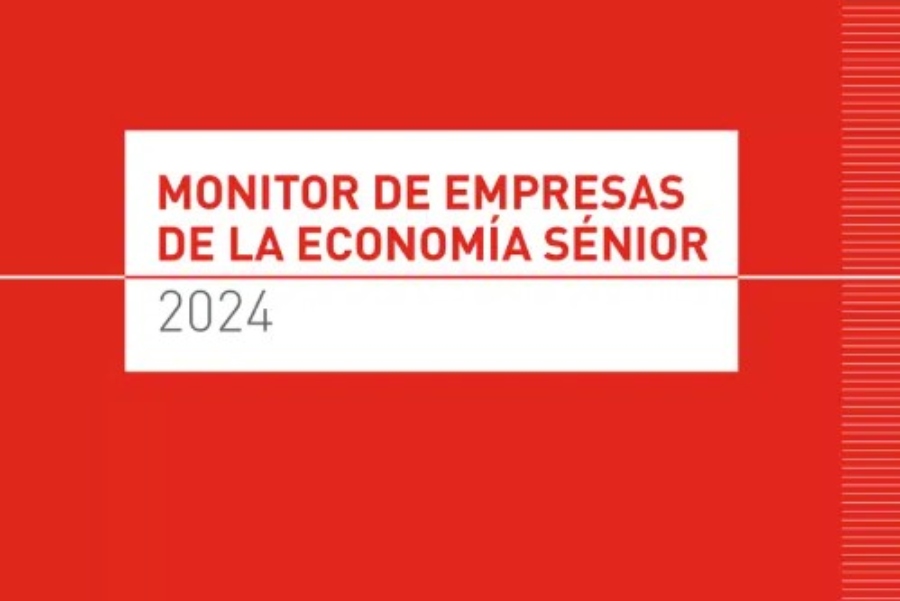 MONITOR DE EMPRESAS DE LA ECONOMÍA SÉNIOR

2024